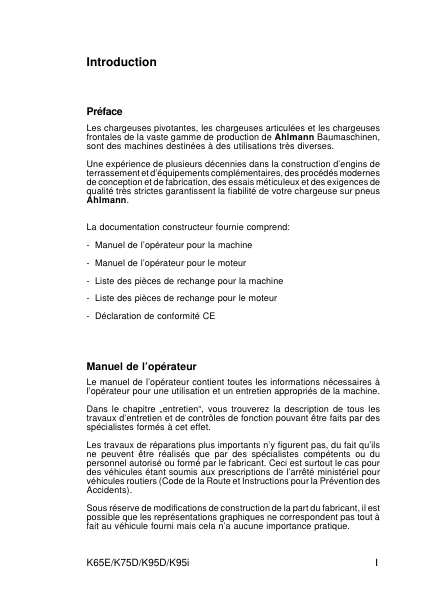 Introduction

Préface

Les chargeuses pivotantes, les chargeuses articulées et les chargeuses frontales de la vaste gamme de production de Ahlmann Baumaschinen, sont des machines destinées à des utilisations très diverses.

Une expérience de plusieurs décennies dans la construction d'engins de terrassement et d'équipements complémentaires, des procédés modernes de conception et de fabrication, des essais méticuleux et des exigences de qualité très strictes garantissent la fiabilité de votre chargeuse sur pneus Ahlmann.

La documentation constructeur fournie comprend:

- Manuel de l'opérateur pour la machine
- Manuel de l'opérateur pour le moteur
- Liste des pièces de rechange pour la machine
- Liste des pièces de rechange pour le moteur
- Déclaration de conformité CE

Manuel de l'opérateur

Le manuel de l'opérateur contient toutes les informations nécessaires à l'opérateur pour une utilisation et un entretien appropriés de la machine.

Dans le chapitre „entretien", vous trouverez la description de tous les travaux d'entretien et de contrôles de fonction pouvant être faits par des spécialistes formés à cet effet.

Les travaux de réparations plus importants n'y figurent pas, du fait qu'ils ne peuvent être réalisés que par des spécialistes compétents ou du personnel autorisé ou formé par le fabricant. Ceci est surtout le cas pour des véhicules étant soumis aux prescriptions de l'arrêté ministériel pour véhicules routiers (Code de la Route et Instructions pour la Prévention des Accidents).

Sous réserve de modifications de construction de la part du fabricant, il est possible que les représentations graphiques ne correspondent pas tout à fait au véhicule fourni mais cela n'a aucune importance pratique.

K65E/K75D/K95D/K95i I